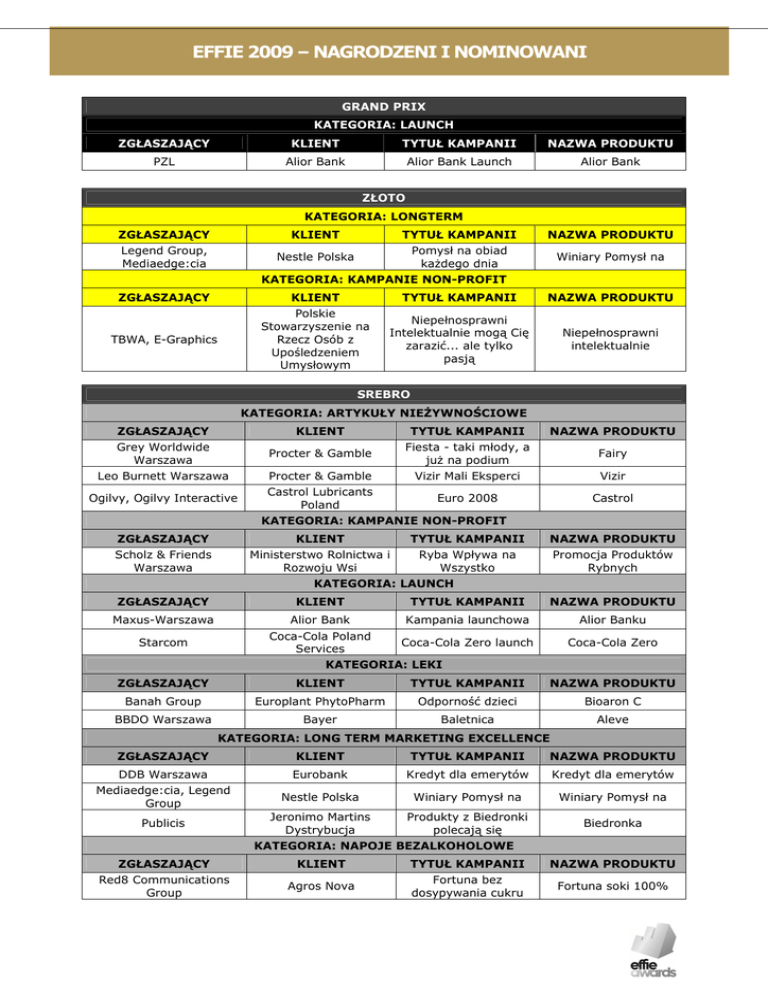 EFFIE 2009 – NAGRODZENI I NOMINOWANI

GRAND PRIX

KATEGORIA: LAUNCH

| ZGŁASZAJĄCY | KLIENT | TYTUŁ KAMPANII | NAZWA PRODUKTU |
|---|---|---|---|
| PZL | Alior Bank | Alior Bank Launch | Alior Bank |

ZŁOTO

KATEGORIA: LONGTERM

| ZGŁASZAJĄCY | KLIENT | TYTUŁ KAMPANII | NAZWA PRODUKTU |
|---|---|---|---|
| Legend Group, Mediaedge:cia | Nestle Polska | Pomysł na obiad każdego dnia | Winiary Pomysł na |

KATEGORIA: KAMPANIE NON-PROFIT

| ZGŁASZAJĄCY | KLIENT | TYTUŁ KAMPANII | NAZWA PRODUKTU |
|---|---|---|---|
| TBWA, E-Graphics | Polskie Stowarzyszenie na Rzecz Osób z Upośledzeniem Umysłowym | Niepełnosprawni Intelektualnie mogą Cię zarazić... ale tylko pasją | Niepełnosprawni intelektualnie |

SREBRO

KATEGORIA: ARTYKUŁY NIEŻYWNOŚCIOWE

| ZGŁASZAJĄCY | KLIENT | TYTUŁ KAMPANII | NAZWA PRODUKTU |
|---|---|---|---|
| Grey Worldwide Warszawa | Procter & Gamble | Fiesta - taki młody, a już na podium | Fairy |
| Leo Burnett Warszawa | Procter & Gamble | Vizir Mali Eksperci | Vizir |
| Ogilvy, Ogilvy Interactive | Castrol Lubricants Poland | Euro 2008 | Castrol |

KATEGORIA: KAMPANIE NON-PROFIT

| ZGŁASZAJĄCY | KLIENT | TYTUŁ KAMPANII | NAZWA PRODUKTU |
|---|---|---|---|
| Scholz & Friends Warszawa | Ministerstwo Rolnictwa i Rozwoju Wsi | Ryba Wpływa na Wszystko | Promocja Produktów Rybnych |

KATEGORIA: LAUNCH

| ZGŁASZAJĄCY | KLIENT | TYTUŁ KAMPANII | NAZWA PRODUKTU |
|---|---|---|---|
| Maxus-Warszawa | Alior Bank | Kampania launchowa | Alior Banku |
| Starcom | Coca-Cola Poland Services | Coca-Cola Zero launch | Coca-Cola Zero |

KATEGORIA: LEKI

| ZGŁASZAJĄCY | KLIENT | TYTUŁ KAMPANII | NAZWA PRODUKTU |
|---|---|---|---|
| Banah Group | Europlant PhytoPharm | Odporność dzieci | Bioaron C |
| BBDO Warszawa | Bayer | Baletnica | Aleve |

KATEGORIA: LONG TERM MARKETING EXCELLENCE

| ZGŁASZAJĄCY | KLIENT | TYTUŁ KAMPANII | NAZWA PRODUKTU |
|---|---|---|---|
| DDB Warszawa | Eurobank | Kredyt dla emerytów | Kredyt dla emerytów |
| Mediaedge:cia, Legend Group | Nestle Polska | Winiary Pomysł na | Winiary Pomysł na |
| Publicis | Jeronimo Martins Dystrybucja | Produkty z Biedronki polecają się | Biedronka |

KATEGORIA: NAPOJE BEZALKOHOLOWE

| ZGŁASZAJĄCY | KLIENT | TYTUŁ KAMPANII | NAZWA PRODUKTU |
|---|---|---|---|
| Red8 Communications Group | Agros Nova | Fortuna bez dosypywania cukru | Fortuna soki 100% |

effie awards